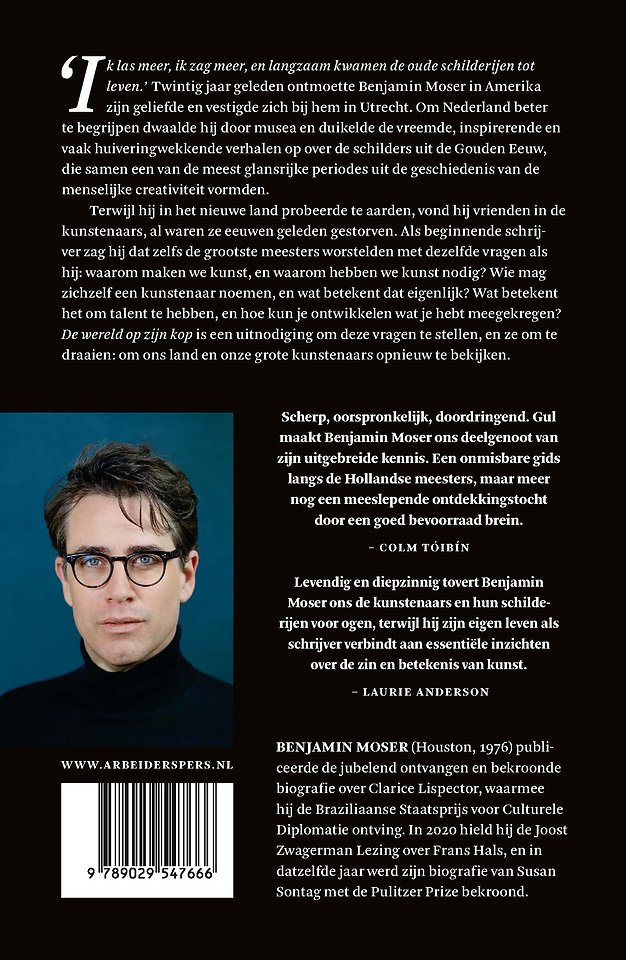 'Ik las meer, ik zag meer, en langzaam kwamen de oude schilderijen tot leven.' Twintig jaar geleden ontmoette Benjamin Moser in Amerika zijn geliefde en vestigde zich bij hem in Utrecht. Om Nederland beter te begrijpen dwaalde hij door musea en duikelde de vreemde, inspirerende en vaak huiveringwekkende verhalen op over de schilders uit de Gouden Eeuw, die samen een van de meest glansrijke periodes uit de geschiedenis van de menselijke creativiteit vormden.

Terwijl hij in het nieuwe land probeerde te aarden, vond hij vrienden in de kunstenaars, al waren ze eeuwen geleden gestorven. Als beginnende schrijver zag hij dat zelfs de grootste meesters worstelden met dezelfde vragen als hij: waarom maken we kunst, en waarom hebben we kunst nodig? Wie mag zichzelf een kunstenaar noemen, en wat betekent dat eigenlijk? Wat betekent het om talent te hebben, en hoe kun je ontwikkelen wat je hebt meegekregen? De wereld op zijn kop is een uitnodiging om deze vragen te stellen, en ze om te draaien: om ons land en onze grote kunstenaars opnieuw te bekijken.

Scherp, oorspronkelijk, doordringend. Gul maakt Benjamin Moser ons deelgenoot van zijn uitgebreide kennis. Een onmisbare gids langs de Hollandse meesters, maar meer nog een meeslepende ontdekkingstocht door een goed bevoorraad brein.

- COLM TÓIBÍN

Levendig en diepzinnig tovert Benjamin Moser ons de kunstenaars en hun schilderijen voor ogen, terwijl hij zijn eigen leven als schrijver verbindt aan essentiële inzichten over de zin en betekenis van kunst.

- LAURIE ANDERSON

WWW.ARBEIDERSPERS.NL

9 789029 547666

BENJAMIN MOSER (Houston, 1976) publiceerde de jubelend ontvangen en bekroonde biografie over Clarice Lispector, waarmee hij de Braziliaanse Staatsprijs voor Culturele Diplomatie ontving. In 2020 hield hij de Joost Zwagerman Lezing over Frans Hals, en in datzelfde jaar werd zijn biografie van Susan Sontag met de Pulitzer Prize bekroond.